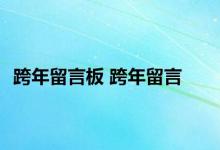 跨年留言板 跨年留言